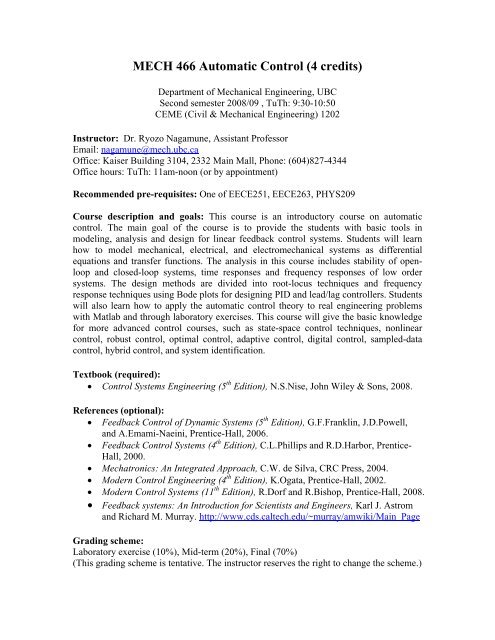 MECH 466 Automatic Control (4 credits)

Department of Mechanical Engineering, UBC
Second semester 2008/09 , TuTh: 9:30-10:50
CEME (Civil & Mechanical Engineering) 1202

Instructor: Dr. Ryozo Nagamune, Assistant Professor
Email: nagamune@mech.ubc.ca
Office: Kaiser Building 3104, 2332 Main Mall, Phone: (604)827-4344
Office hours: TuTh: 11am-noon (or by appointment)

Recommended pre-requisites: One of EECE251, EECE263, PHYS209

Course description and goals: This course is an introductory course on automatic control. The main goal of the course is to provide the students with basic tools in modeling, analysis and design for linear feedback control systems. Students will learn how to model mechanical, electrical, and electromechanical systems as differential equations and transfer functions. The analysis in this course includes stability of open-loop and closed-loop systems, time responses and frequency responses of low order systems. The design methods are divided into root-locus techniques and frequency response techniques using Bode plots for designing PID and lead/lag controllers. Students will also learn how to apply the automatic control theory to real engineering problems with Matlab and through laboratory exercises. This course will give the basic knowledge for more advanced control courses, such as state-space control techniques, nonlinear control, robust control, optimal control, adaptive control, digital control, sampled-data control, hybrid control, and system identification.

Textbook (required):
• Control Systems Engineering ($5^{th}$ Edition), N.S.Nise, John Wiley & Sons, 2008.

References (optional):
• Feedback Control of Dynamic Systems ($5^{th}$ Edition), G.F.Franklin, J.D.Powell, and A.Emami-Naeini, Prentice-Hall, 2006.
• Feedback Control Systems ($4^{th}$ Edition), C.L.Phillips and R.D.Harbor, Prentice-Hall, 2000.
• Mechatronics: An Integrated Approach, C.W. de Silva, CRC Press, 2004.
• Modern Control Engineering ($4^{th}$ Edition), K.Ogata, Prentice-Hall, 2002.
• Modern Control Systems ($11^{th}$ Edition), R.Dorf and R.Bishop, Prentice-Hall, 2008.
• Feedback systems: An Introduction for Scientists and Engineers, Karl J. Astrom and Richard M. Murray. http://www.cds.caltech.edu/~murray/amwiki/Main_Page

Grading scheme:
Laboratory exercise (10%), Mid-term (20%), Final (70%)
(This grading scheme is tentative. The instructor reserves the right to change the scheme.)